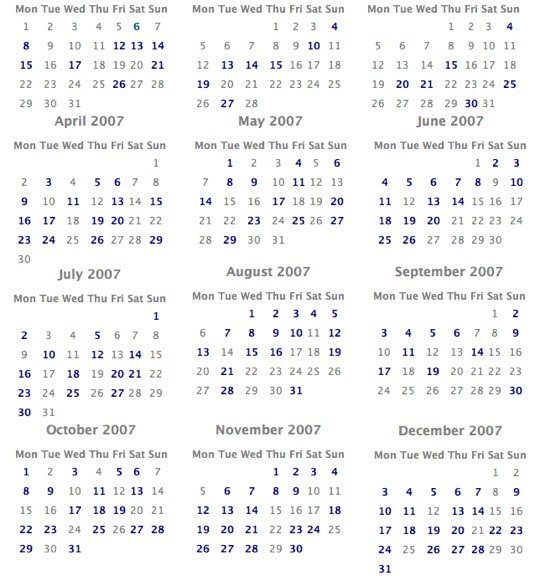 | Mon | Tue | Wed | Thu | Fri | Sat | Sun |
|---|---|---|---|---|---|---|
| 1 | 2 | 3 | 4 | 5 | 6 | 7 |
| 8 | 9 | 10 | 11 | 12 | 13 | 14 |
| 15 | 16 | 17 | 18 | 19 | 20 | 21 |
| 22 | 23 | 24 | 25 | 26 | 27 | 28 |
| 29 | 30 | 31 | | | | |

| Mon | Tue | Wed | Thu | Fri | Sat | Sun |
|---|---|---|---|---|---|---|
| | | | 1 | 2 | 3 | 4 |
| 5 | 6 | 7 | 8 | 9 | 10 | 11 |
| 12 | 13 | 14 | 15 | 16 | 17 | 18 |
| 19 | 20 | 21 | 22 | 23 | 24 | 25 |
| 26 | 27 | 28 | | | | |

| Mon | Tue | Wed | Thu | Fri | Sat | Sun |
|---|---|---|---|---|---|---|
| | | | 1 | 2 | 3 | 4 |
| 5 | 6 | 7 | 8 | 9 | 10 | 11 |
| 12 | 13 | 14 | 15 | 16 | 17 | 18 |
| 19 | 20 | 21 | 22 | 23 | 24 | 25 |
| 26 | 27 | 28 | 29 | 30 | 31 | |

April 2007

| Mon | Tue | Wed | Thu | Fri | Sat | Sun |
|---|---|---|---|---|---|---|
| | | | | | | 1 |
| 2 | 3 | 4 | 5 | 6 | 7 | 8 |
| 9 | 10 | 11 | 12 | 13 | 14 | 15 |
| 16 | 17 | 18 | 19 | 20 | 21 | 22 |
| 23 | 24 | 25 | 26 | 27 | 28 | 29 |
| 30 | | | | | | |

May 2007

| Mon | Tue | Wed | Thu | Fri | Sat | Sun |
|---|---|---|---|---|---|---|
| | 1 | 2 | 3 | 4 | 5 | 6 |
| 7 | 8 | 9 | 10 | 11 | 12 | 13 |
| 14 | 15 | 16 | 17 | 18 | 19 | 20 |
| 21 | 22 | 23 | 24 | 25 | 26 | 27 |
| 28 | 29 | 30 | 31 | | | |

June 2007

| Mon | Tue | Wed | Thu | Fri | Sat | Sun |
|---|---|---|---|---|---|---|
| | | | | 1 | 2 | 3 |
| 4 | 5 | 6 | 7 | 8 | 9 | 10 |
| 11 | 12 | 13 | 14 | 15 | 16 | 17 |
| 18 | 19 | 20 | 21 | 22 | 23 | 24 |
| 25 | 26 | 27 | 28 | 29 | 30 | |

July 2007

| Mon | Tue | Wed | Thu | Fri | Sat | Sun |
|---|---|---|---|---|---|---|
| | | | | | | 1 |
| 2 | 3 | 4 | 5 | 6 | 7 | 8 |
| 9 | 10 | 11 | 12 | 13 | 14 | 15 |
| 16 | 17 | 18 | 19 | 20 | 21 | 22 |
| 23 | 24 | 25 | 26 | 27 | 28 | 29 |
| 30 | 31 | | | | | |

August 2007

| Mon | Tue | Wed | Thu | Fri | Sat | Sun |
|---|---|---|---|---|---|---|
| | | 1 | 2 | 3 | 4 | 5 |
| 6 | 7 | 8 | 9 | 10 | 11 | 12 |
| 13 | 14 | 15 | 16 | 17 | 18 | 19 |
| 20 | 21 | 22 | 23 | 24 | 25 | 26 |
| 27 | 28 | 29 | 30 | 31 | | |

September 2007

| Mon | Tue | Wed | Thu | Fri | Sat | Sun |
|---|---|---|---|---|---|---|
| | | | | | 1 | 2 |
| 3 | 4 | 5 | 6 | 7 | 8 | 9 |
| 10 | 11 | 12 | 13 | 14 | 15 | 16 |
| 17 | 18 | 19 | 20 | 21 | 22 | 23 |
| 24 | 25 | 26 | 27 | 28 | 29 | 30 |

October 2007

| Mon | Tue | Wed | Thu | Fri | Sat | Sun |
|---|---|---|---|---|---|---|
| 1 | 2 | 3 | 4 | 5 | 6 | 7 |
| 8 | 9 | 10 | 11 | 12 | 13 | 14 |
| 15 | 16 | 17 | 18 | 19 | 20 | 21 |
| 22 | 23 | 24 | 25 | 26 | 27 | 28 |
| 29 | 30 | 31 | | | | |

November 2007

| Mon | Tue | Wed | Thu | Fri | Sat | Sun |
|---|---|---|---|---|---|---|
| | | | 1 | 2 | 3 | 4 |
| 5 | 6 | 7 | 8 | 9 | 10 | 11 |
| 12 | 13 | 14 | 15 | 16 | 17 | 18 |
| 19 | 20 | 21 | 22 | 23 | 24 | 25 |
| 26 | 27 | 28 | 29 | 30 | | |

December 2007

| Mon | Tue | Wed | Thu | Fri | Sat | Sun |
|---|---|---|---|---|---|---|
| | | | | | 1 | 2 |
| 3 | 4 | 5 | 6 | 7 | 8 | 9 |
| 10 | 11 | 12 | 13 | 14 | 15 | 16 |
| 17 | 18 | 19 | 20 | 21 | 22 | 23 |
| 24 | 25 | 26 | 27 | 28 | 29 | 30 |
| 31 | | | | | | |